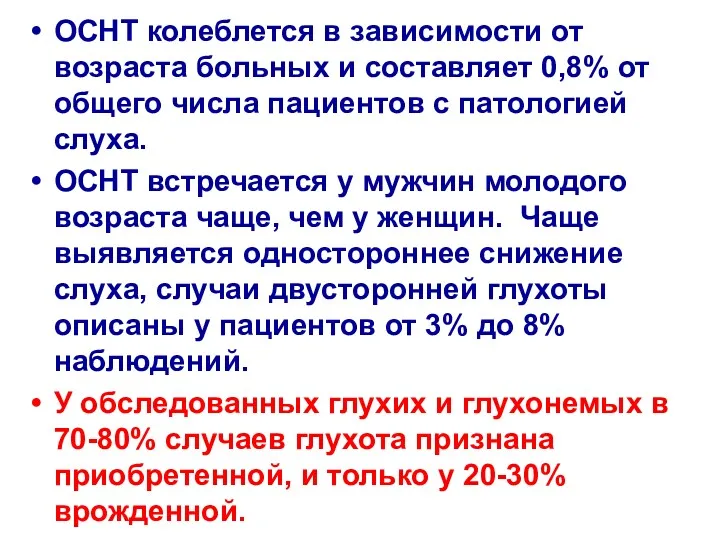 • ОСНТ колеблется в зависимости от возраста больных и составляет 0,8% от общего числа пациентов с патологией слуха.

• ОСНТ встречается у мужчин молодого возраста чаще, чем у женщин. Чаще выявляется одностороннее снижение слуха, случаи двусторонней глухоты описаны у пациентов от 3% до 8% наблюдений.

• У обследованных глухих и глухонемых в 70-80% случаев глухота признана приобретенной, и только у 20-30% врожденной.